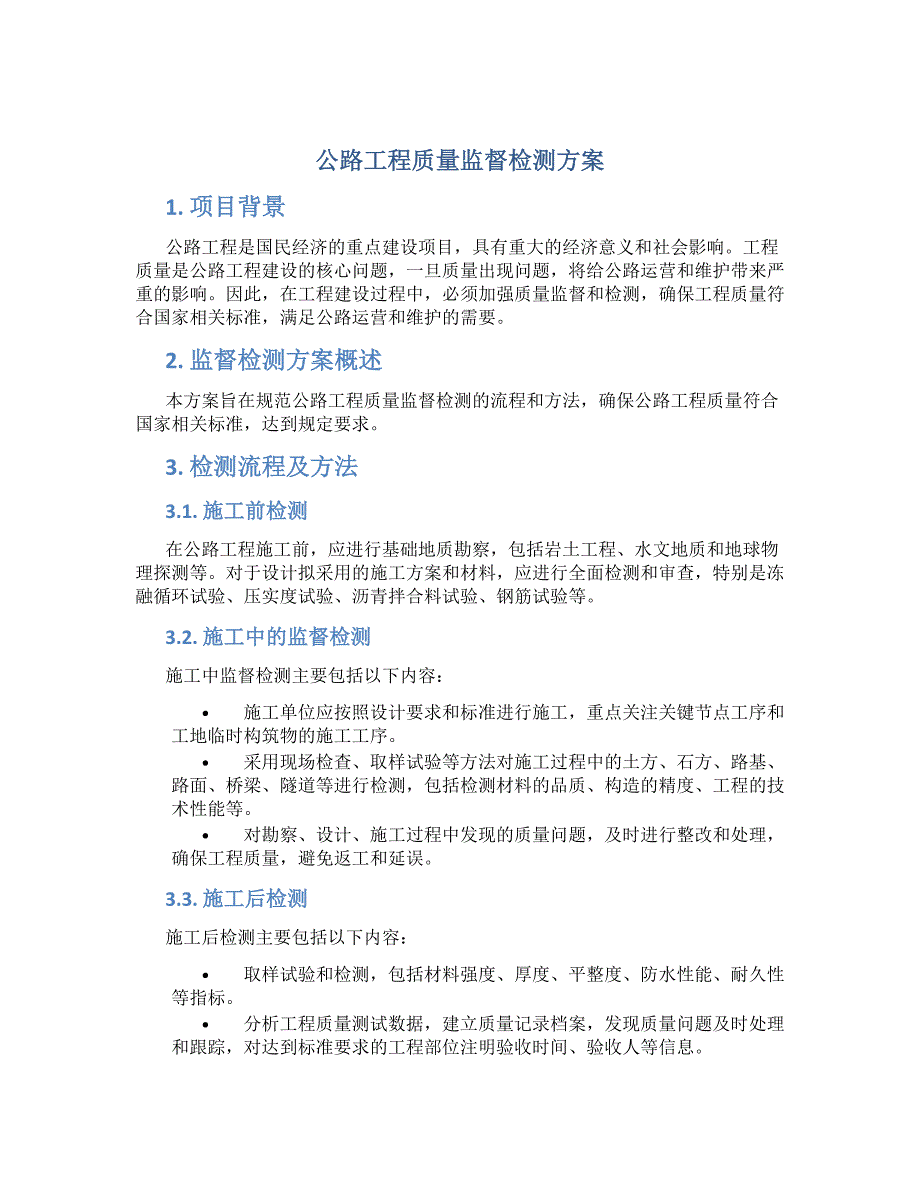 公路工程质量监督检测方案

1. 项目背景

公路工程是国民经济的重点建设项目，具有重大的经济意义和社会影响。工程质量是公路工程建设的核心问题，一旦质量出现问题，将给公路运营和维护带来严重的影响。因此，在工程建设过程中，必须加强质量监督和检测，确保工程质量符合国家相关标准，满足公路运营和维护的需要。

2. 监督检测方案概述

本方案旨在规范公路工程质量监督检测的流程和方法，确保公路工程质量符合国家相关标准，达到规定要求。

3. 检测流程及方法

3.1. 施工前检测

在公路工程施工前，应进行基础地质勘察，包括岩土工程、水文地质和地球物理探测等。对于设计拟采用的施工方案和材料，应进行全面检测和审查，特别是冻融循环试验、压实度试验、沥青拌合料试验、钢筋试验等。

3.2. 施工中的监督检测

施工中监督检测主要包括以下内容：

• 施工单位应按照设计要求和标准进行施工，重点关注关键节点工序和工地临时构筑物的施工工序。

• 采用现场检查、取样试验等方法对施工过程中的土方、石方、路基、路面、桥梁、隧道等进行检测，包括检测材料的品质、构造的精度、工程的技术性能等。

• 对勘察、设计、施工过程中发现的质量问题，及时进行整改和处理，确保工程质量，避免返工和延误。

3.3. 施工后检测

施工后检测主要包括以下内容：

• 取样试验和检测，包括材料强度、厚度、平整度、防水性能、耐久性等指标。

• 分析工程质量测试数据，建立质量记录档案，发现质量问题及时处理和跟踪，对达到标准要求的工程部位注明验收时间、验收人等信息。